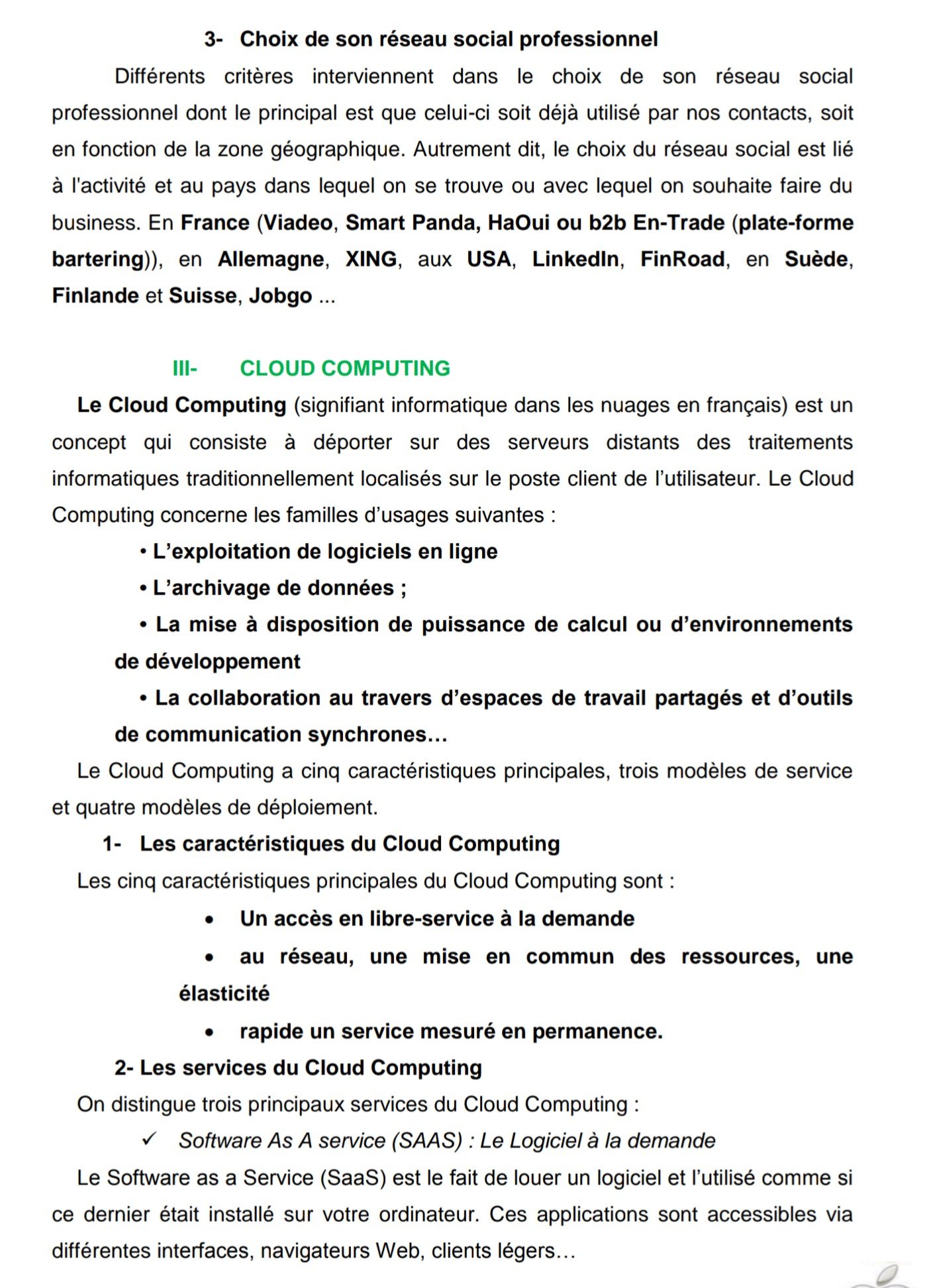 3- Choix de son réseau social professionnel

Différents critères interviennent dans le choix de son réseau social professionnel dont le principal est que celui-ci soit déjà utilisé par nos contacts, soit en fonction de la zone géographique. Autrement dit, le choix du réseau social est lié à l'activité et au pays dans lequel on se trouve ou avec lequel on souhaite faire du business. En France (Viadeo, Smart Panda, HaOui ou b2b En-Trade (plate-forme bartering)), en Allemagne, XING, aux USA, LinkedIn, FinRoad, en Suède, Finlande et Suisse, Jobgo ...

III- CLOUD COMPUTING

Le Cloud Computing (signifiant informatique dans les nuages en français) est un concept qui consiste à déporter sur des serveurs distants des traitements informatiques traditionnellement localisés sur le poste client de l'utilisateur. Le Cloud Computing concerne les familles d'usages suivantes :

• L'exploitation de logiciels en ligne

• L'archivage de données ;

• La mise à disposition de puissance de calcul ou d'environnements de développement

• La collaboration au travers d'espaces de travail partagés et d'outils de communication synchrones…

Le Cloud Computing a cinq caractéristiques principales, trois modèles de service et quatre modèles de déploiement.

1- Les caractéristiques du Cloud Computing

Les cinq caractéristiques principales du Cloud Computing sont :

• Un accès en libre-service à la demande

• au réseau, une mise en commun des ressources, une élasticité

• rapide un service mesuré en permanence.

2- Les services du Cloud Computing

On distingue trois principaux services du Cloud Computing :

✓ Software As A service (SAAS) : Le Logiciel à la demande

Le Software as a Service (SaaS) est le fait de louer un logiciel et l'utilisé comme si ce dernier était installé sur votre ordinateur. Ces applications sont accessibles via différentes interfaces, navigateurs Web, clients légers…